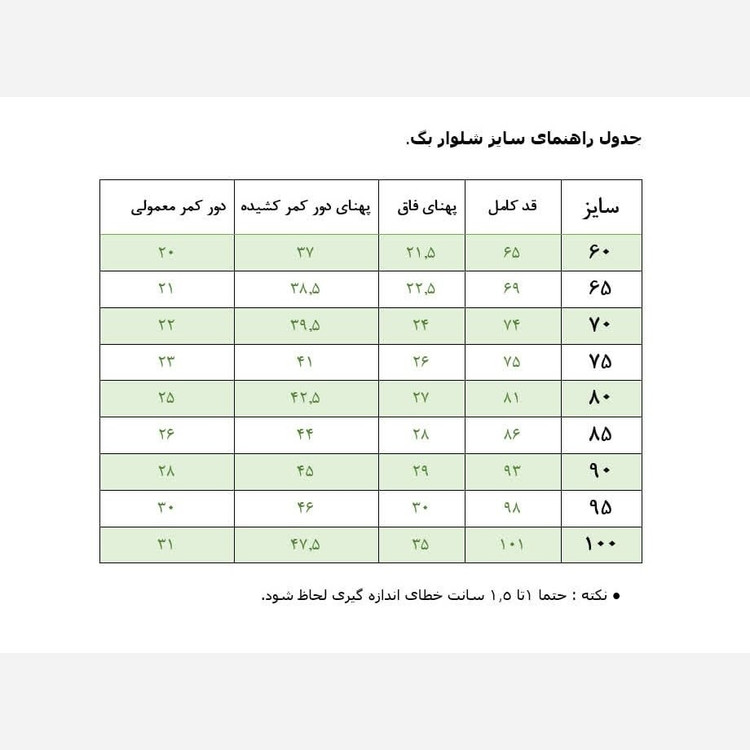 جدول راهنمای سایز شلوار بگ.

| سایز | قد کامل | پهنای فاق | پهنای دور کمر کشیده | دور کمر معمولی |
|---|---|---|---|---|
| ۶۰ | ۶۵ | ۲۱,۵ | ۳۷ | ۲۰ |
| ۶۵ | ۶۹ | ۲۲,۵ | ۳۸,۵ | ۲۱ |
| ۷۰ | ۷۴ | ۲۴ | ۳۹,۵ | ۲۲ |
| ۷۵ | ۷۵ | ۲۶ | ۴۱ | ۲۳ |
| ۸۰ | ۸۱ | ۲۷ | ۴۲,۵ | ۲۵ |
| ۸۵ | ۸۶ | ۲۸ | ۴۴ | ۲۶ |
| ۹۰ | ۹۳ | ۲۹ | ۴۵ | ۲۸ |
| ۹۵ | ۹۸ | ۳۰ | ۴۶ | ۳۰ |
| ۱۰۰ | ۱۰۱ | ۳۵ | ۴۷,۵ | ۳۱ |

● نکته : حتما ۱تا ۱,۵ سانت خطای اندازه گیری لحاظ شود.